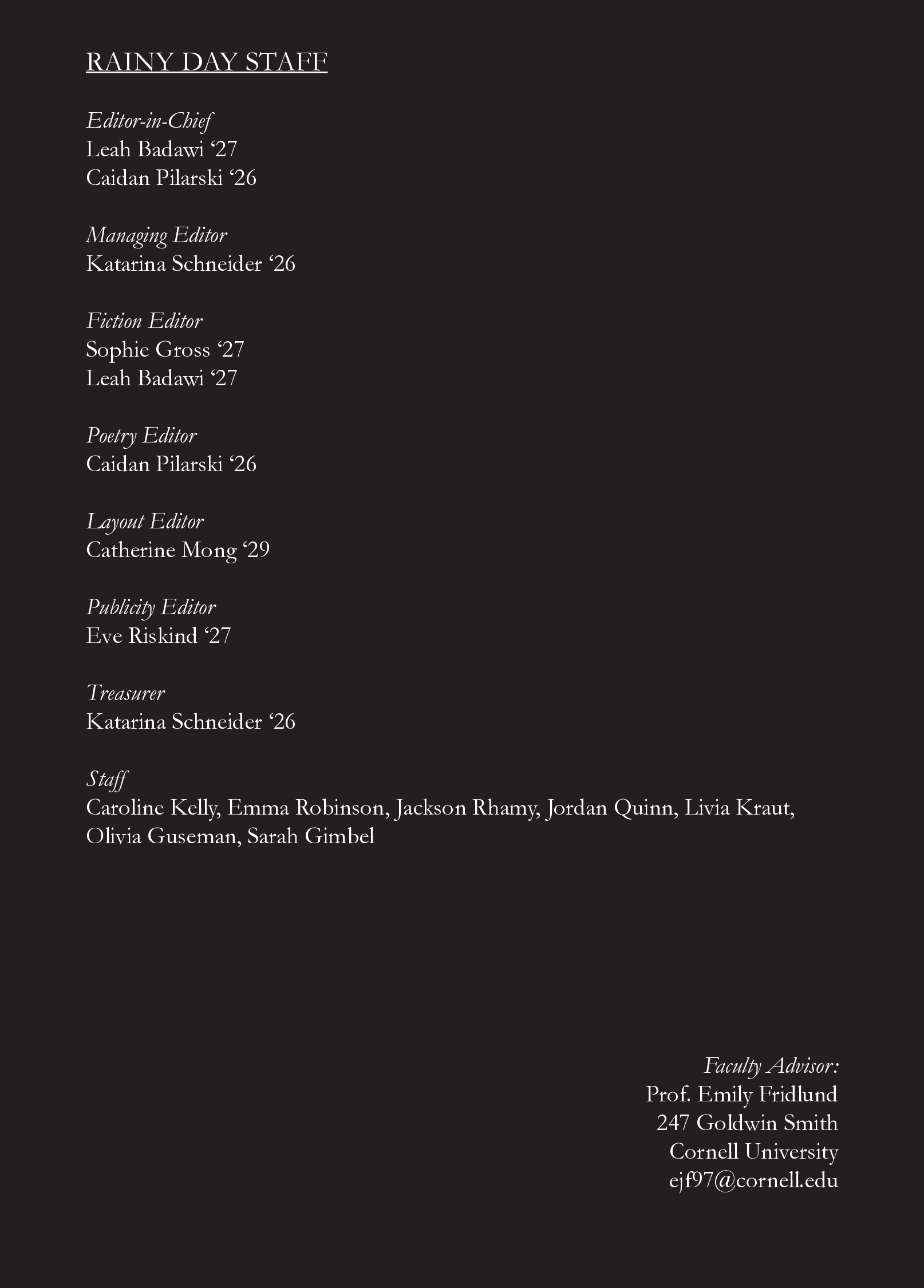 RAINY DAY STAFF

Editor-in-Chief
Leah Badawi ‘27
Caidan Pilarski ‘26

Managing Editor
Katarina Schneider ‘26

Fiction Editor
Sophie Gross ‘27
Leah Badawi ‘27

Poetry Editor
Caidan Pilarski ‘26

Layout Editor
Catherine Mong ‘29

Publicity Editor
Eve Riskind ‘27

Treasurer
Katarina Schneider ‘26

Staff
Caroline Kelly, Emma Robinson, Jackson Rhamy, Jordan Quinn, Livia Kraut, Olivia Guseman, Sarah Gimbel

Faculty Advisor:
Prof. Emily Fridlund
247 Goldwin Smith
Cornell University
ejf97@cornell.edu